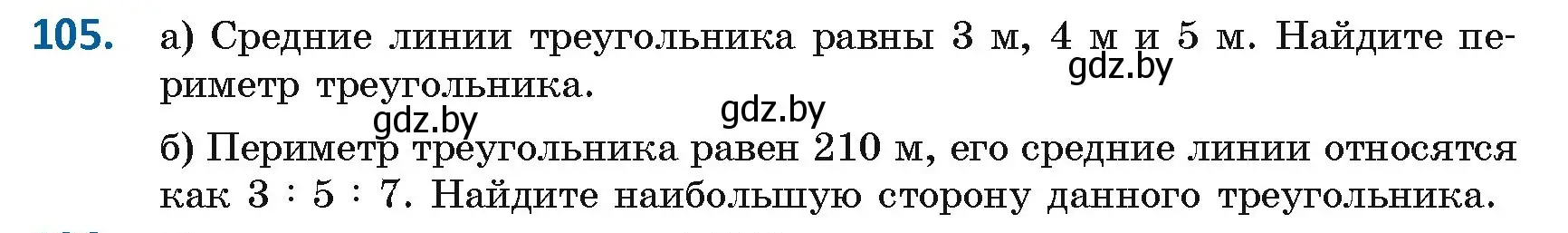 105. а) Средние линии треугольника равны 3 м, 4 м и 5 м. Найдите периметр треугольника.

gdz.by

gdz.by

gdz.by

б) Периметр треугольника равен 210 м, его средние линии относятся как 3 : 5 : 7. Найдите наибольшую сторону данного треугольника.